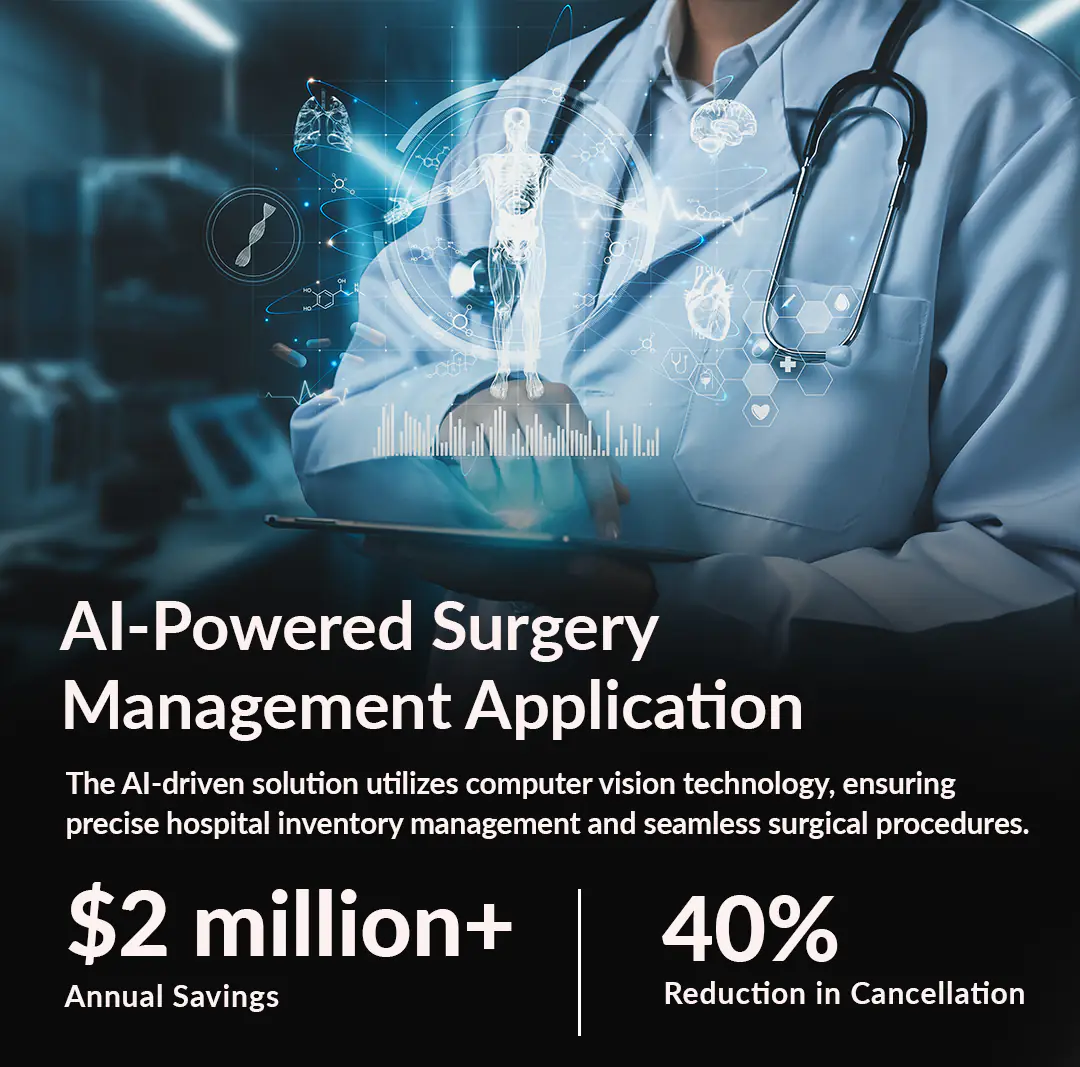 AI-Powered Surgery Management Application

The AI-driven solution utilizes computer vision technology, ensuring precise hospital inventory management and seamless surgical procedures.

$2 million+
Annual Savings

40%
Reduction in Cancellation